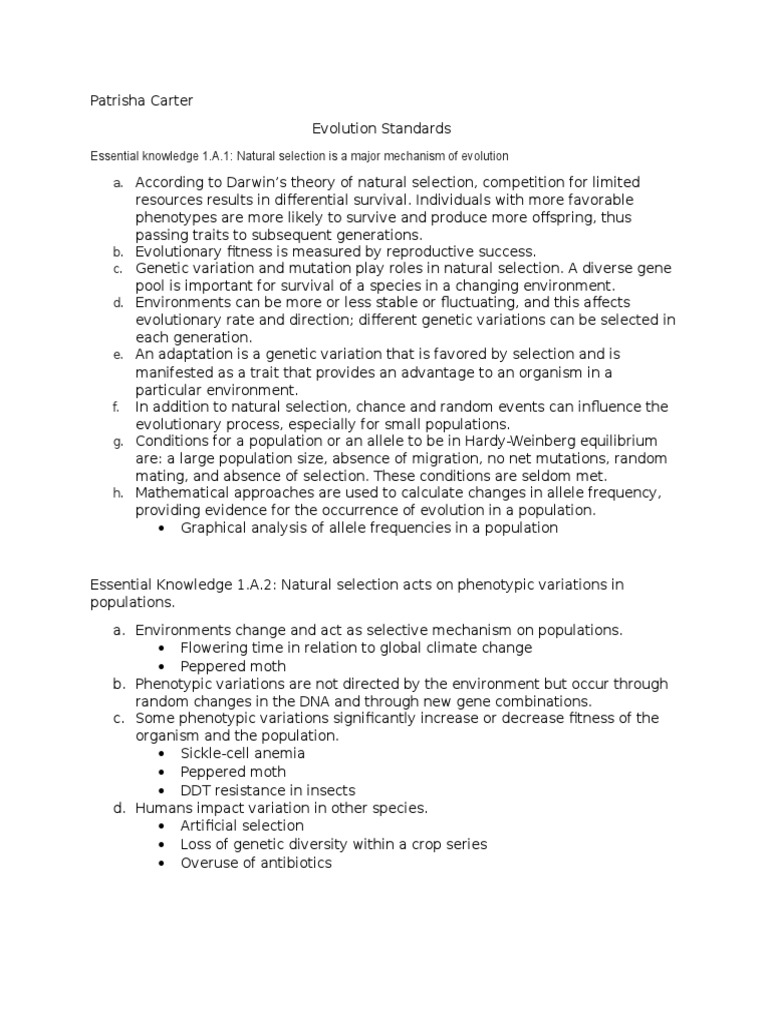 Patrisha Carter

Evolution Standards

Essential knowledge 1.A.1: Natural selection is a major mechanism of evolution

a. According to Darwin's theory of natural selection, competition for limited resources results in differential survival. Individuals with more favorable phenotypes are more likely to survive and produce more offspring, thus passing traits to subsequent generations.
b. Evolutionary fitness is measured by reproductive success.
c. Genetic variation and mutation play roles in natural selection. A diverse gene pool is important for survival of a species in a changing environment.
d. Environments can be more or less stable or fluctuating, and this affects evolutionary rate and direction; different genetic variations can be selected in each generation.
e. An adaptation is a genetic variation that is favored by selection and is manifested as a trait that provides an advantage to an organism in a particular environment.
f. In addition to natural selection, chance and random events can influence the evolutionary process, especially for small populations.
g. Conditions for a population or an allele to be in Hardy-Weinberg equilibrium are: a large population size, absence of migration, no net mutations, random mating, and absence of selection. These conditions are seldom met.
h. Mathematical approaches are used to calculate changes in allele frequency, providing evidence for the occurrence of evolution in a population.
• Graphical analysis of allele frequencies in a population

Essential Knowledge 1.A.2: Natural selection acts on phenotypic variations in populations.

a. Environments change and act as selective mechanism on populations.
• Flowering time in relation to global climate change
• Peppered moth
b. Phenotypic variations are not directed by the environment but occur through random changes in the DNA and through new gene combinations.
c. Some phenotypic variations significantly increase or decrease fitness of the organism and the population.
• Sickle-cell anemia
• Peppered moth
• DDT resistance in insects
d. Humans impact variation in other species.
• Artificial selection
• Loss of genetic diversity within a crop series
• Overuse of antibiotics